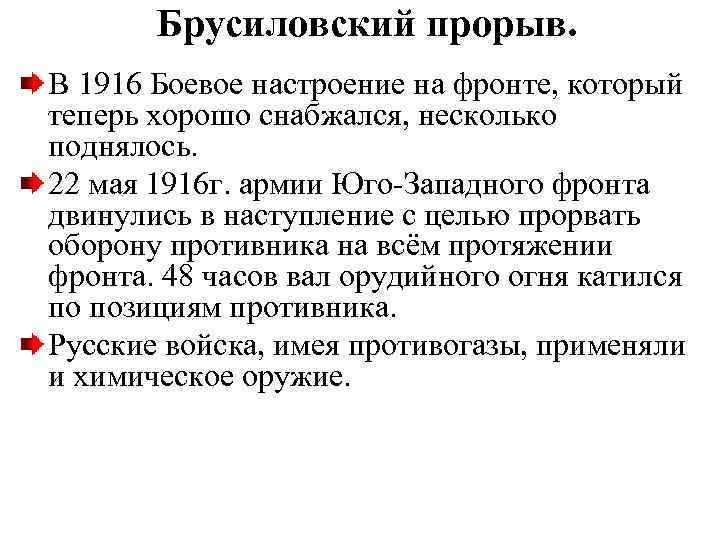 Брусиловский прорыв.

В 1916 Боевое настроение на фронте, который теперь хорошо снабжался, несколько поднялось.

22 мая 1916г. армии Юго-Западного фронта двинулись в наступление с целью прорвать оборону противника на всём протяжении фронта. 48 часов вал орудийного огня катился по позициям противника.

Русские войска, имея противогазы, применяли и химическое оружие.